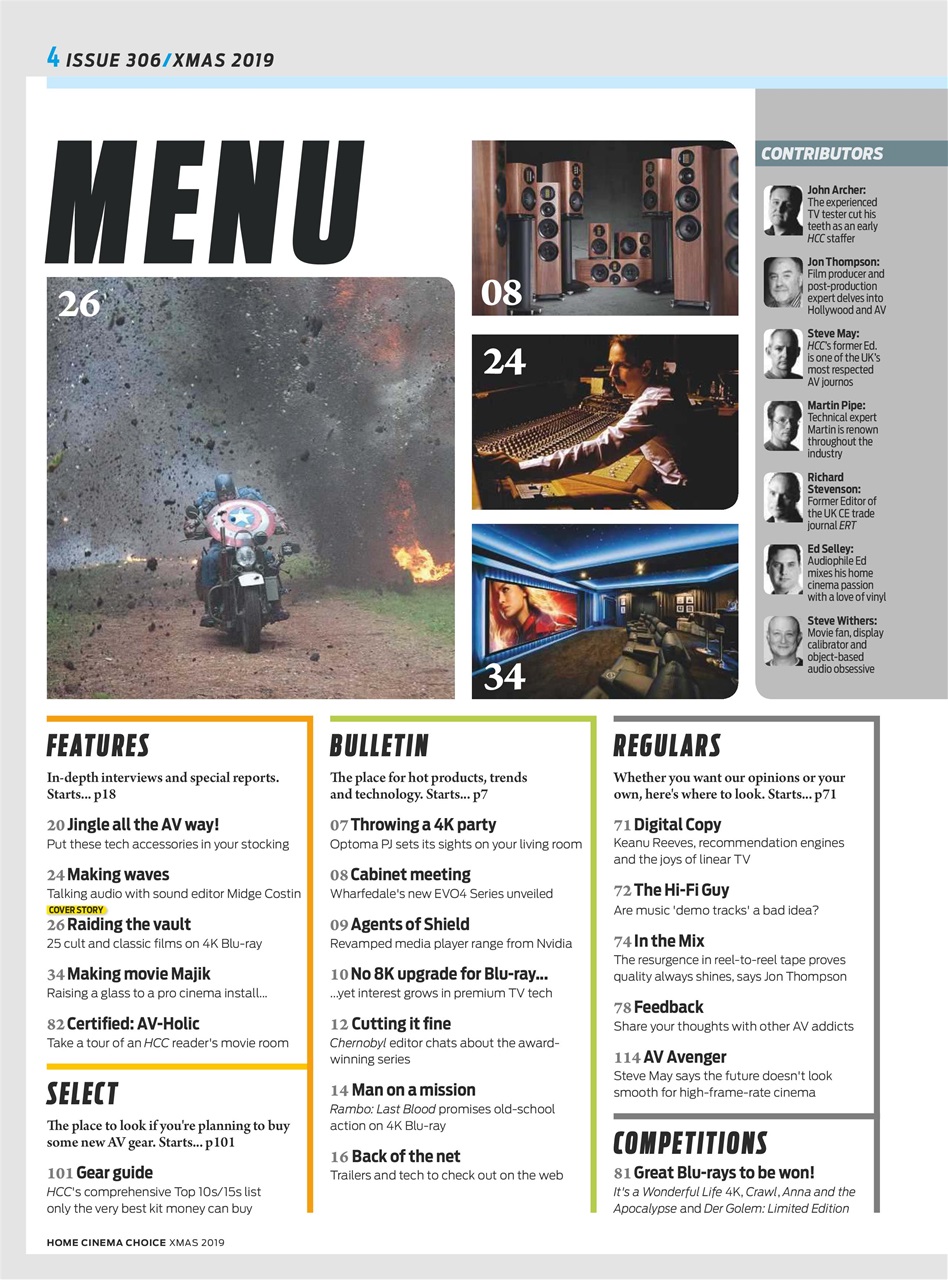 4 ISSUE 306/XMAS 2019

MENU

26

08

24

34

CONTRIBUTORS

John Archer: The experienced TV tester cut his teeth as an early HCC staffer

Jon Thompson: Film producer and post-production expert delves into Hollywood and AV

Steve May: HCC's former Ed. is one of the UK's most respected AV journos

Martin Pipe: Technical expert Martin is renown throughout the industry

Richard Stevenson: Former Editor of the UK CE trade journal ERT

Ed Selley: Audiophile Ed mixes his home cinema passion with a love of vinyl

Steve Withers: Movie fan, display calibrator and object-based audio obsessive

FEATURES

In-depth interviews and special reports. Starts... p18

20 Jingle all the AV way!
Put these tech accessories in your stocking

24 Making waves
Talking audio with sound editor Midge Costin

COVER STORY
26 Raiding the vault
25 cult and classic films on 4K Blu-ray

34 Making movie Majik
Raising a glass to a pro cinema install...

82 Certified: AV-Holic
Take a tour of an HCC reader's movie room

SELECT

The place to look if you're planning to buy some new AV gear. Starts... p101

101 Gear guide
HCC's comprehensive Top 10s/15s list only the very best kit money can buy

BULLETIN

The place for hot products, trends and technology. Starts... p7

07 Throwing a 4K party
Optoma PJ sets its sights on your living room

08 Cabinet meeting
Wharfedale's new EVO4 Series unveiled

09 Agents of Shield
Revamped media player range from Nvidia

10 No 8K upgrade for Blu-ray...
...yet interest grows in premium TV tech

12 Cutting it fine
Chernobyl editor chats about the award-winning series

14 Man on a mission
Rambo: Last Blood promises old-school action on 4K Blu-ray

16 Back of the net
Trailers and tech to check out on the web

REGULARS

Whether you want our opinions or your own, here's where to look. Starts... p71

71 Digital Copy
Keanu Reeves, recommendation engines and the joys of linear TV

72 The Hi-Fi Guy
Are music 'demo tracks' a bad idea?

74 In the Mix
The resurgence in reel-to-reel tape proves quality always shines, says Jon Thompson

78 Feedback
Share your thoughts with other AV addicts

114 AV Avenger
Steve May says the future doesn't look smooth for high-frame-rate cinema

COMPETITIONS

81 Great Blu-rays to be won!
It's a Wonderful Life 4K, Crawl, Anna and the Apocalypse and Der Golem: Limited Edition

HOME CINEMA CHOICE XMAS 2019